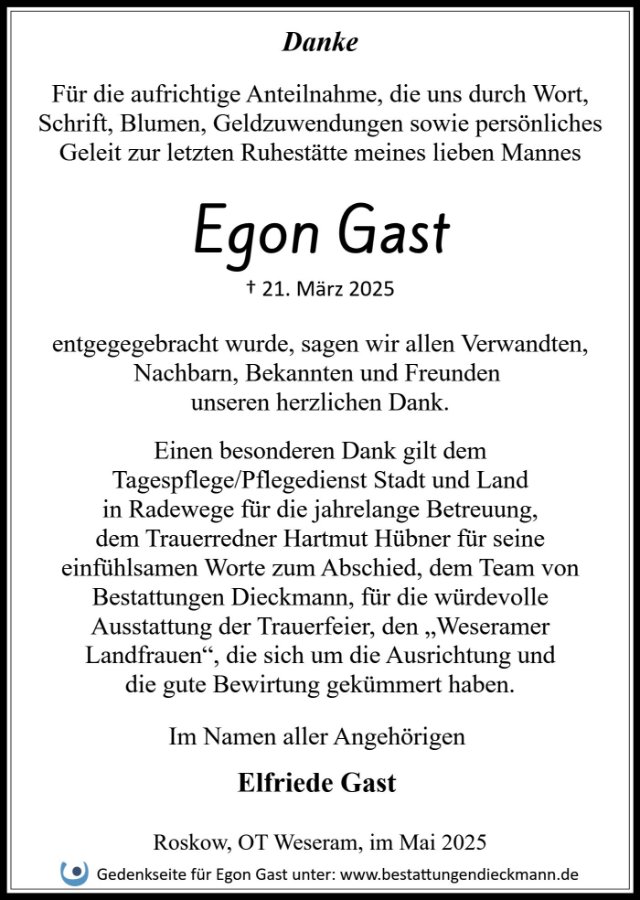 Danke

Für die aufrichtige Anteilnahme, die uns durch Wort, Schrift, Blumen, Geldzuwendungen sowie persönliches Geleit zur letzten Ruhestätte meines lieben Mannes

Egon Gast

† 21. März 2025

entgegegebracht wurde, sagen wir allen Verwandten, Nachbarn, Bekannten und Freunden unseren herzlichen Dank.

Einen besonderen Dank gilt dem Tagespflege/Pflegedienst Stadt und Land in Radewege für die jahrelange Betreuung, dem Trauerredner Hartmut Hübner für seine einfühlsamen Worte zum Abschied, dem Team von Bestattungen Dieckmann, für die würdevolle Ausstattung der Trauerfeier, den „Weseramer Landfrauen“, die sich um die Ausrichtung und die gute Bewirtung gekümmert haben.

Im Namen aller Angehörigen

Elfriede Gast

Roskow, OT Weseram, im Mai 2025

Gedenkseite für Egon Gast unter: www.bestattungendieckmann.de